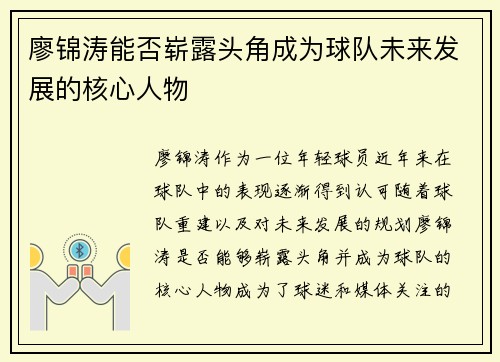 廖锦涛能否崭露头角成为球队未来发展的核心人物

廖锦涛作为一位年轻球员近年来在球队中的表现逐渐得到认可随着球队重建以及对未来发展的规划廖锦涛是否能够崭露头角并成为球队的核心人物成为了球迷和媒体关注的